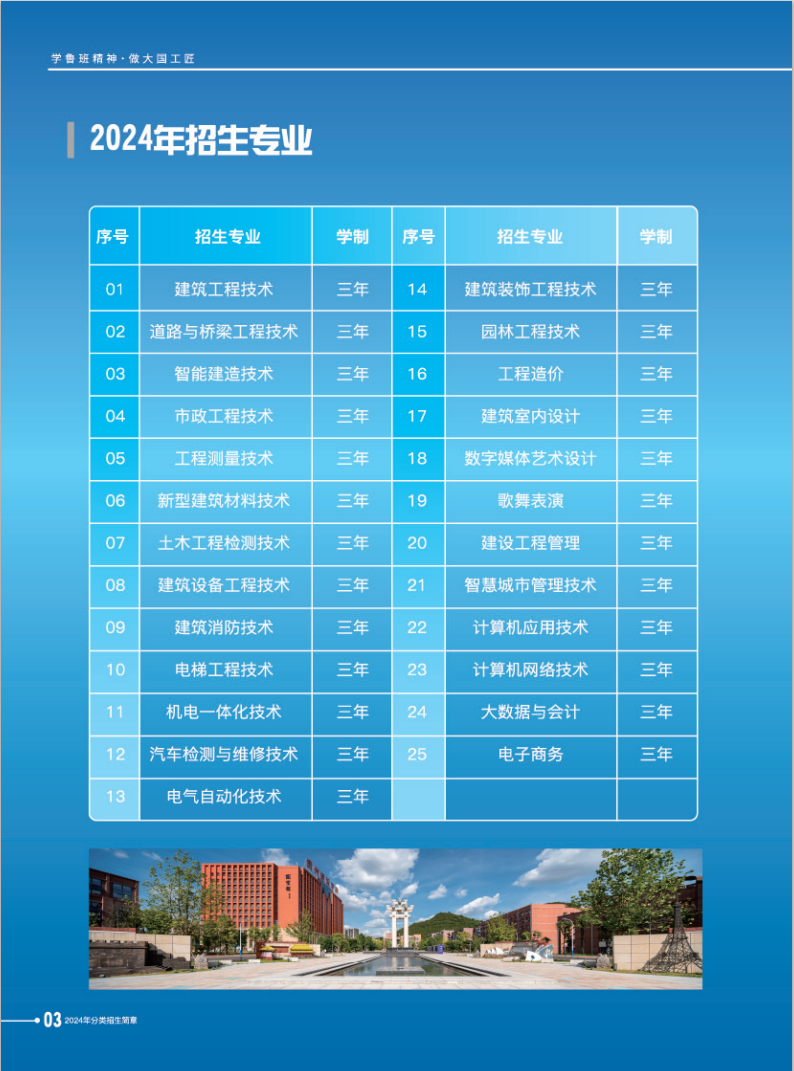 学鲁班精神·做大国工匠

2024年招生专业

| 序号 | 招生专业 | 学制 | 序号 | 招生专业 | 学制 |
|---|---|---|---|---|---|
| 01 | 建筑工程技术 | 三年 | 14 | 建筑装饰工程技术 | 三年 |
| 02 | 道路与桥梁工程技术 | 三年 | 15 | 园林工程技术 | 三年 |
| 03 | 智能建造技术 | 三年 | 16 | 工程造价 | 三年 |
| 04 | 市政工程技术 | 三年 | 17 | 建筑室内设计 | 三年 |
| 05 | 工程测量技术 | 三年 | 18 | 数字媒体艺术设计 | 三年 |
| 06 | 新型建筑材料技术 | 三年 | 19 | 歌舞表演 | 三年 |
| 07 | 土木工程检测技术 | 三年 | 20 | 建设工程管理 | 三年 |
| 08 | 建筑设备工程技术 | 三年 | 21 | 智慧城市管理技术 | 三年 |
| 09 | 建筑消防技术 | 三年 | 22 | 计算机应用技术 | 三年 |
| 10 | 电梯工程技术 | 三年 | 23 | 计算机网络技术 | 三年 |
| 11 | 机电一体化技术 | 三年 | 24 | 大数据与会计 | 三年 |
| 12 | 汽车检测与维修技术 | 三年 | 25 | 电子商务 | 三年 |
| 13 | 电气自动化技术 | 三年 | | | |

03 2024年分类招生简章